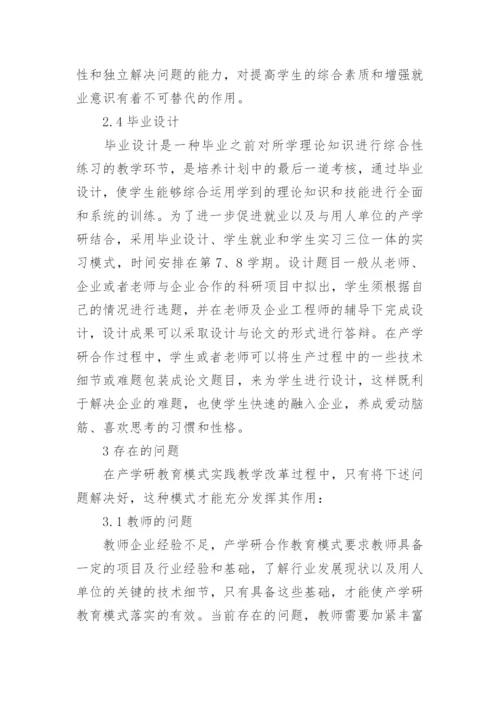 性和独立解决问题的能力，对提高学生的综合素质和增强就业意识有着不可替代的作用。

2.4 毕业设计

毕业设计是一种毕业之前对所学理论知识进行综合性练习的教学环节，是培养计划中的最后一道考核，通过毕业设计，使学生能够综合运用学到的理论知识和技能进行全面和系统的训练。为了进一步促进就业以及与用人单位的产学研结合，采用毕业设计、学生就业和学生实习三位一体的实习模式，时间安排在第7、8学期。设计题目一般从老师、企业或者老师与企业合作的科研项目中拟出，学生须根据自己的情况进行选题，并在老师及企业工程师的辅导下完成设计，设计成果可以采取设计与论文的形式进行答辩。在产学研合作过程中，学生或者老师可以将生产过程中的一些技术细节或难题包装成论文题目，来为学生进行设计，这样既利于解决企业的难题，也使学生快速的融入企业，养成爱动脑筋、喜欢思考的习惯和性格。

3 存在的问题

在产学研教育模式实践教学改革过程中，只有将下述问题解决好，这种模式才能充分发挥其作用：

3.1 教师的问题

教师企业经验不足，产学研合作教育模式要求教师具备一定的项目及行业经验和基础，了解行业发展现状以及用人单位的关键的技术细节，只有具备这些基础，才能使产学研教育模式落实的有效。当前存在的问题，教师需要加紧丰富